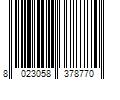 8 023058 378770